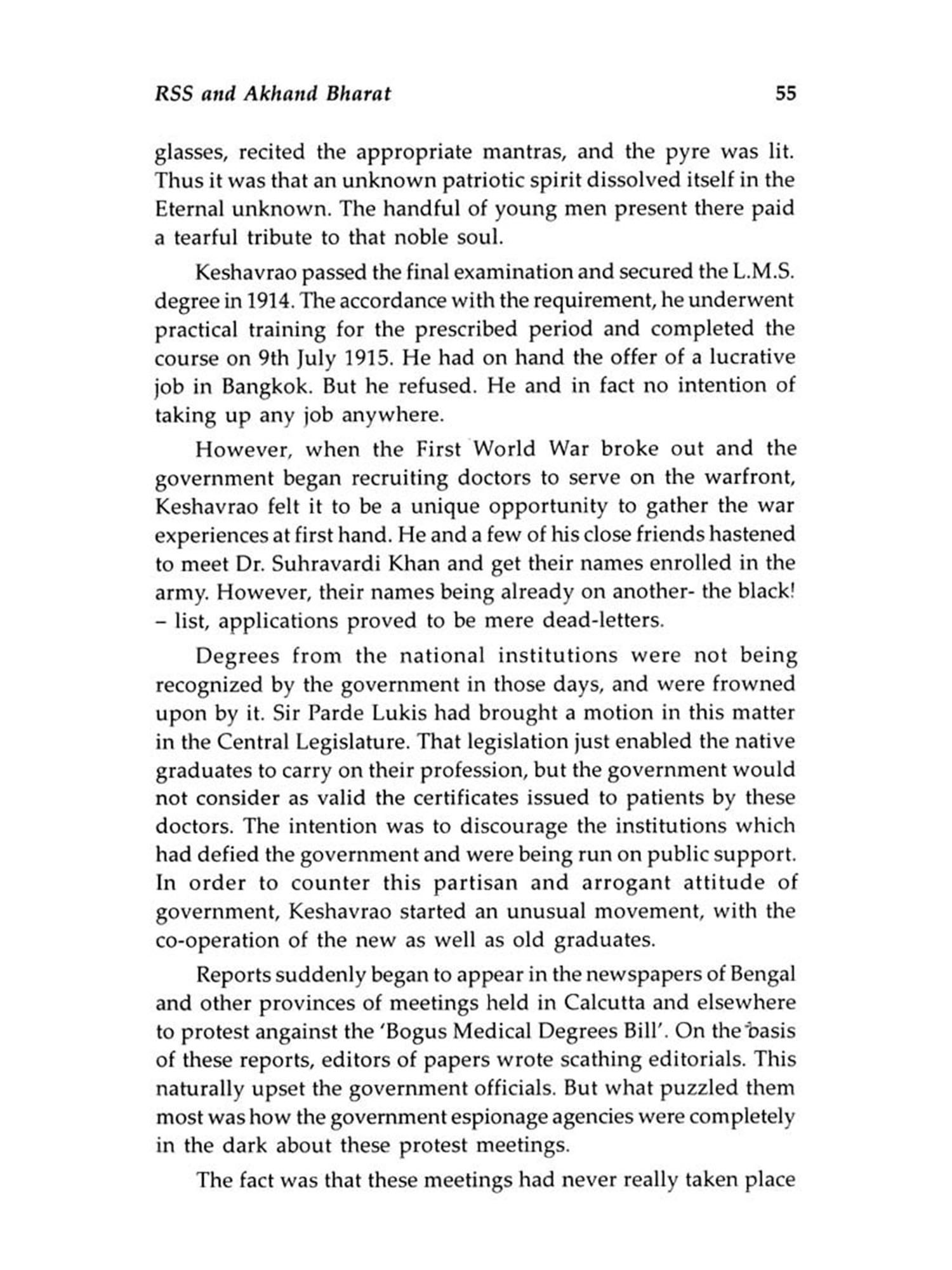 RSS and Akhand Bharat 55

glasses, recited the appropriate mantras, and the pyre was lit. Thus it was that an unknown patriotic spirit dissolved itself in the Eternal unknown. The handful of young men present there paid a tearful tribute to that noble soul.

Keshavrao passed the final examination and secured the L.M.S. degree in 1914. The accordance with the requirement, he underwent practical training for the prescribed period and completed the course on 9th July 1915. He had on hand the offer of a lucrative job in Bangkok. But he refused. He and in fact no intention of taking up any job anywhere.

However, when the First World War broke out and the government began recruiting doctors to serve on the warfront, Keshavrao felt it to be a unique opportunity to gather the war experiences at first hand. He and a few of his close friends hastened to meet Dr. Suhravardi Khan and get their names enrolled in the army. However, their names being already on another- the black! – list, applications proved to be mere dead-letters.

Degrees from the national institutions were not being recognized by the government in those days, and were frowned upon by it. Sir Parde Lukis had brought a motion in this matter in the Central Legislature. That legislation just enabled the native graduates to carry on their profession, but the government would not consider as valid the certificates issued to patients by these doctors. The intention was to discourage the institutions which had defied the government and were being run on public support. In order to counter this partisan and arrogant attitude of government, Keshavrao started an unusual movement, with the co-operation of the new as well as old graduates.

Reports suddenly began to appear in the newspapers of Bengal and other provinces of meetings held in Calcutta and elsewhere to protest angainst the 'Bogus Medical Degrees Bill'. On the basis of these reports, editors of papers wrote scathing editorials. This naturally upset the government officials. But what puzzled them most was how the government espionage agencies were completely in the dark about these protest meetings.

The fact was that these meetings had never really taken place